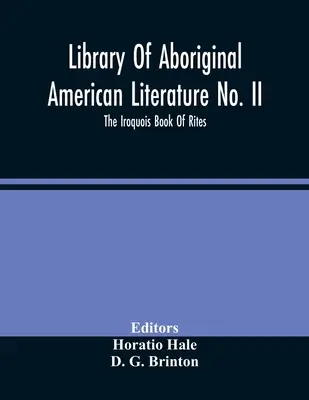 Library Of Aboriginal American Literature No. II

The Iroquois Book Of Rites

Editors

Horatio Hale

D. G. Brinton